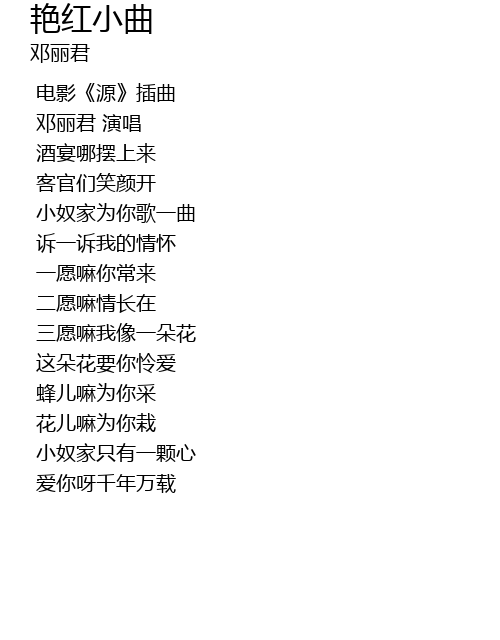 艳红小曲
邓丽君

电影《源》插曲
邓丽君 演唱
酒宴哪摆上来
客官们笑颜开
小奴家为你歌一曲
诉一诉我的情怀
一愿嘛你常来
二愿嘛情长在
三愿嘛我像一朵花
这朵花要你怜爱
蜂儿嘛为你采
花儿嘛为你栽
小奴家只有一颗心
爱你呀千年万载